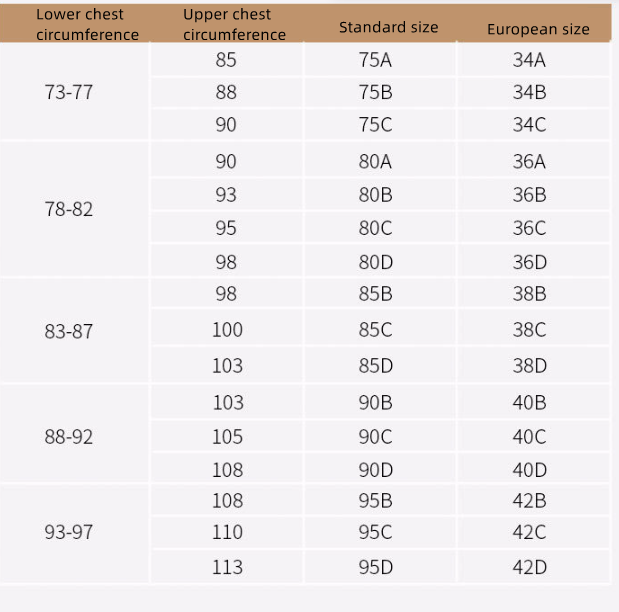 | Lower chest circumference | Upper chest circumference | Standard size | European size |
|---|---|---|---|
| 73-77 | 85 | 75A | 34A |
| | 88 | 75B | 34B |
| | 90 | 75C | 34C |
| 78-82 | 90 | 80A | 36A |
| | 93 | 80B | 36B |
| | 95 | 80C | 36C |
| | 98 | 80D | 36D |
| 83-87 | 98 | 85B | 38B |
| | 100 | 85C | 38C |
| | 103 | 85D | 38D |
| 88-92 | 103 | 90B | 40B |
| | 105 | 90C | 40C |
| | 108 | 90D | 40D |
| 93-97 | 108 | 95B | 42B |
| | 110 | 95C | 42C |
| | 113 | 95D | 42D |